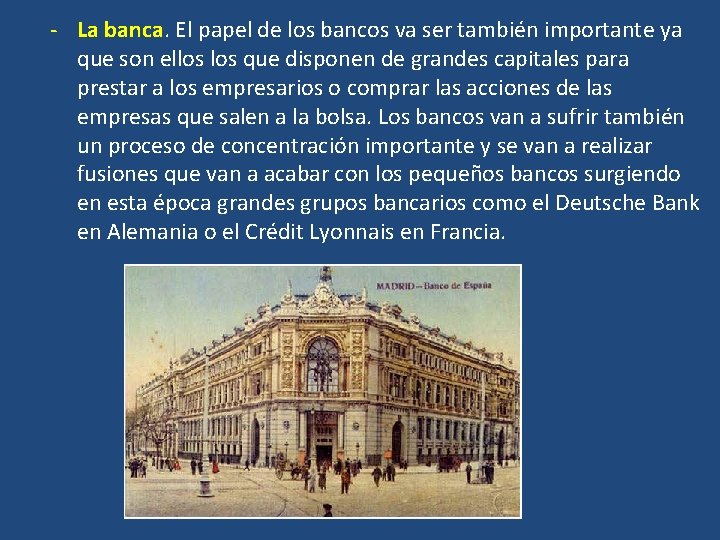 - La banca. El papel de los bancos va ser también importante ya que son ellos los que disponen de grandes capitales para prestar a los empresarios o comprar las acciones de las empresas que salen a la bolsa. Los bancos van a sufrir también un proceso de concentración importante y se van a realizar fusiones que van a acabar con los pequeños bancos surgiendo en esta época grandes grupos bancarios como el Deutsche Bank en Alemania o el Crédit Lyonnais en Francia.

MADRID—Banco de España